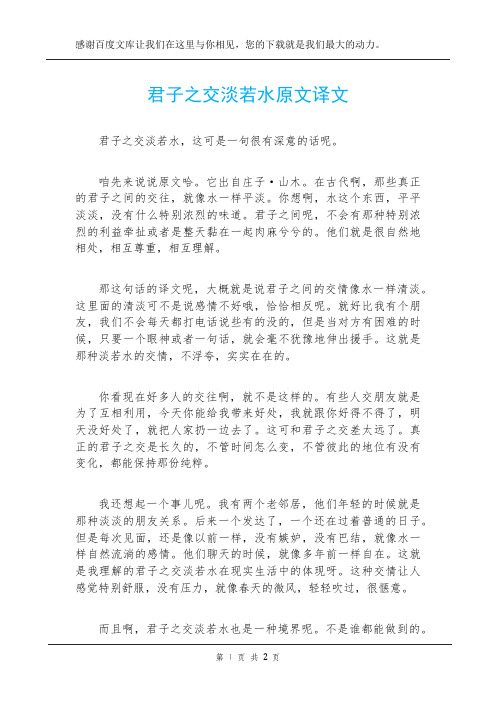 感谢百度文库让我们在这里与你相见，您的下载就是我们最大的动力。

君子之交淡若水原文译文

君子之交淡若水，这可是一句很有深意的话呢。

咱先来说说原文哈。它出自庄子·山木。在古代啊，那些真正的君子之间的交往，就像水一样平淡。你想啊，水这个东西，平平淡淡，没有什么特别浓烈的味道。君子之间呢，不会有那种特别浓烈的利益牵扯或者是整天黏在一起肉麻兮兮的。他们就是很自然地相处，相互尊重，相互理解。

那这句话的译文呢，大概就是说君子之间的交情像水一样清淡。这里面的清淡可不是说感情不好哦，恰恰相反呢。就好比我有个朋友，我们不会每天都打电话说些有的没的，但是当对方有困难的时候，只要一个眼神或者一句话，就会毫不犹豫地伸出援手。这就是那种淡若水的交情，不浮夸，实实在在的。

你看现在好多人的交往啊，就不是这样的。有些人交朋友就是为了互相利用，今天你能给我带来好处，我就跟你好得不得了，明天没好处了，就把人家扔一边去了。这可和君子之交差太远了。真正的君子之交是长久的，不管时间怎么变，不管彼此的地位有没有变化，都能保持那份纯粹。

我还想起一个事儿呢。我有两个老邻居，他们年轻的时候就是那种淡淡的朋友关系。后来一个发达了，一个还在过着普通的日子。但是每次见面，还是像以前一样，没有嫉妒，没有巴结，就像水一样自然流淌的感情。他们聊天的时候，就像多年前一样自在。这就是我理解的君子之交淡若水在现实生活中的体现呀。这种交情让人感觉特别舒服，没有压力，就像春天的微风，轻轻吹过，很惬意。

而且啊，君子之交淡若水也是一种境界呢。不是谁都能做到的。

第 1 页 共 2 页